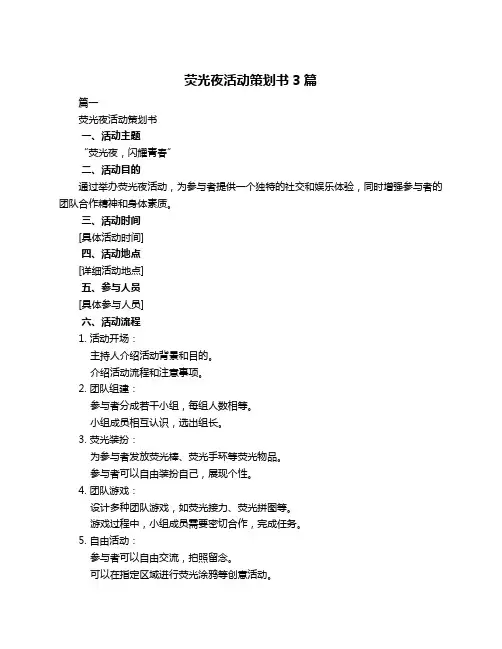 荧光夜活动策划书 3 篇

篇一

荧光夜活动策划书

一、活动主题

“荧光夜，闪耀青春”

二、活动目的

通过举办荧光夜活动，为参与者提供一个独特的社交和娱乐体验，同时增强参与者的团队合作精神和身体素质。

三、活动时间

[具体活动时间]

四、活动地点

[详细活动地点]

五、参与人员

[具体参与人员]

六、活动流程

1. 活动开场：

主持人介绍活动背景和目的。

介绍活动流程和注意事项。

2. 团队组建：

参与者分成若干小组，每组人数相等。

小组成员相互认识，选出组长。

3. 荧光装扮：

为参与者发放荧光棒、荧光手环等荧光物品。

参与者可以自由装扮自己，展现个性。

4. 团队游戏：

设计多种团队游戏，如荧光接力、荧光拼图等。

游戏过程中，小组成员需要密切合作，完成任务。

5. 自由活动：

参与者可以自由交流，拍照留念。

可以在指定区域进行荧光涂鸦等创意活动。